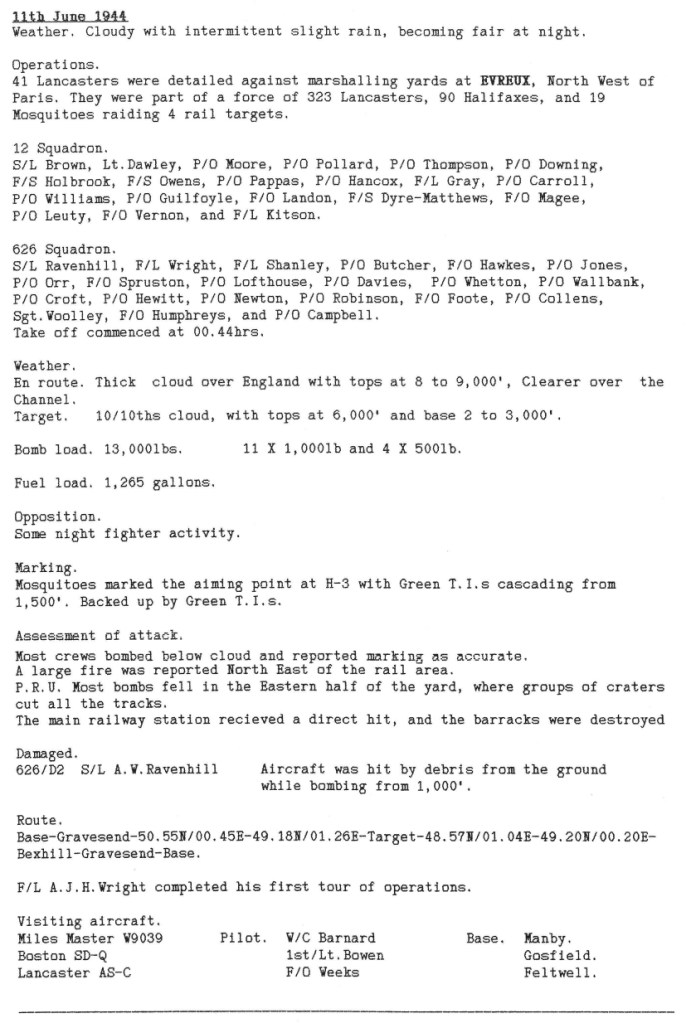 11th June 1944
Weather. Cloudy with intermittent slight rain, becoming fair at night.

Operations.
41 Lancasters were detailed against marshalling yards at EVREUX, North West of Paris. They were part of a force of 323 Lancasters, 90 Halifaxes, and 19 Mosquitoes raiding 4 rail targets.

12 Squadron.
S/L Brown, Lt.Dawley, P/O Moore, P/O Pollard, P/O Thompson, P/O Downing, F/S Holbrook, F/S Owens, P/O Pappas, P/O Hancox, F/L Gray, P/O Carroll, P/O Williams, P/O Guilfoyle, F/O Landon, F/S Dyre-Matthews, F/O Magee, P/O Leuty, F/O Vernon, and F/L Kitson.

626 Squadron.
S/L Ravenhill, F/L Wright, F/L Shanley, P/O Butcher, F/O Hawkes, P/O Jones, P/O Orr, F/O Spruston, P/O Lofthouse, P/O Davies, P/O Whetton, P/O Wallbank, P/O Croft, P/O Hewitt, P/O Newton, P/O Robinson, F/O Foote, P/O Collens, Sgt.Woolley, F/O Humphreys, and P/O Campbell.
Take off commenced at 00.44hrs.

Weather.
En route. Thick cloud over England with tops at 8 to 9,000', Clearer over the Channel.
Target. 10/10ths cloud, with tops at 6,000' and base 2 to 3,000'.

Bomb load. 13,000lbs. 11 X 1,000lb and 4 X 500lb.

Fuel load. 1,265 gallons.

Opposition.
Some night fighter activity.

Marking.
Mosquitoes marked the aiming point at H-3 with Green T.I.s cascading from 1,500'. Backed up by Green T.I.s.

Assessment of attack.
Most crews bombed below cloud and reported marking as accurate.
A large fire was reported North East of the rail area.
P.R.U. Most bombs fell in the Eastern half of the yard, where groups of craters cut all the tracks.
The main railway station recieved a direct hit, and the barracks were destroyed

Damaged.
626/D2 S/L A.W.Ravenhill Aircraft was hit by debris from the ground while bombing from 1,000'.

Route.
Base-Gravesend-50.55N/00.45E-49.18N/01.26E-Target-48.57N/01.04E-49.20N/00.20E-Bexhill-Gravesend-Base.

F/L A.J.H.Wright completed his first tour of operations.

Visiting aircraft.
Miles Master W9039 Pilot. W/C Barnard Base. Manby.
Boston SD-Q 1st/Lt.Bowen Gosfield.
Lancaster AS-C F/O Weeks Feltwell.